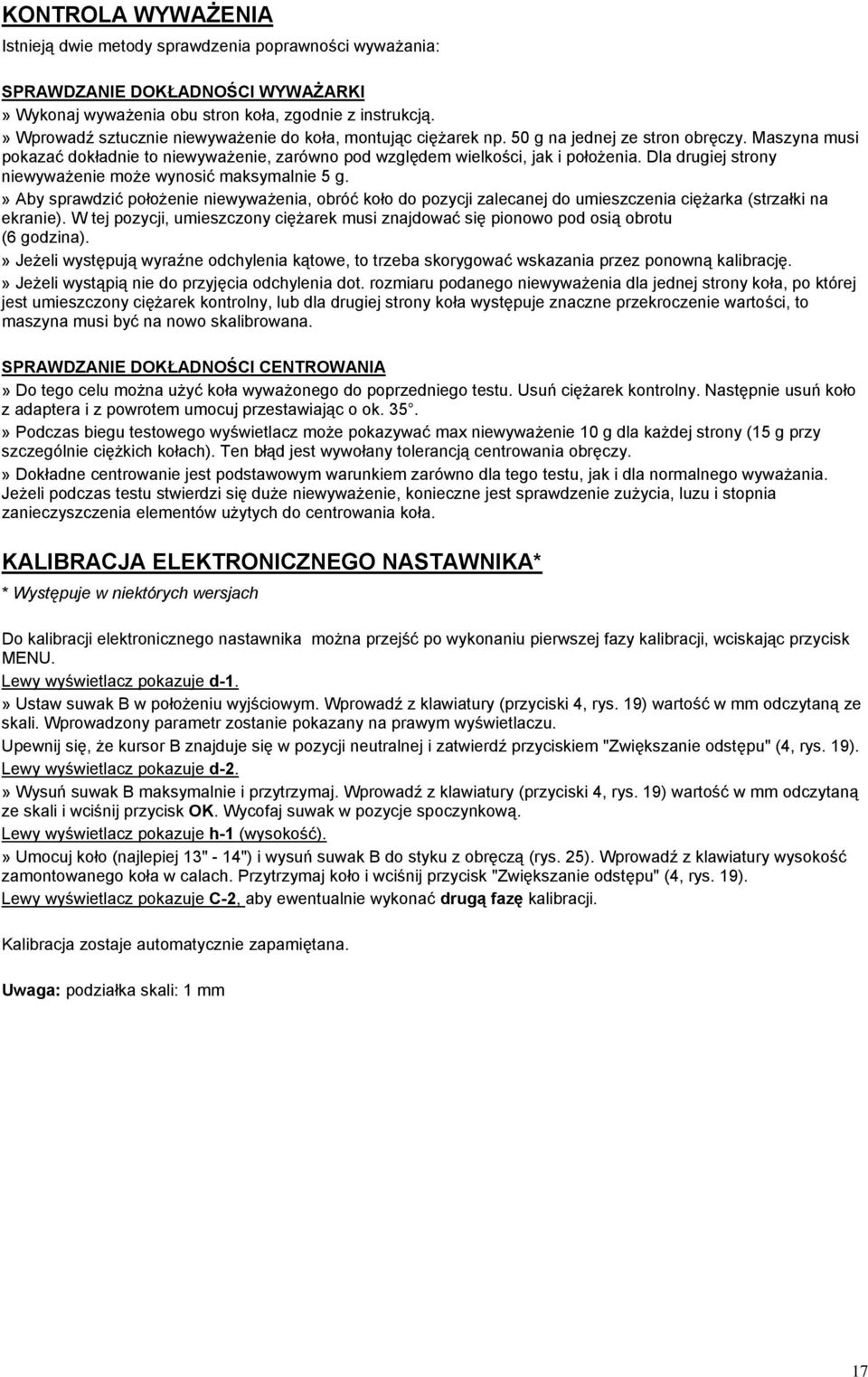 KONTROLA WYWAŻENIA

Istnieją dwie metody sprawdzenia poprawności wyważania:

SPRAWDZANIE DOKŁADNOŚCI WYWAŻARKI
» Wykonaj wyważenia obu stron koła, zgodnie z instrukcją.
» Wprowadź sztucznie niewyważenie do koła, montując ciężarek np. 50 g na jednej ze stron obręczy. Maszyna musi pokazać dokładnie to niewyważenie, zarówno pod względem wielkości, jak i położenia. Dla drugiej strony niewyważenie może wynosić maksymalnie 5 g.
» Aby sprawdzić położenie niewyważenia, obróć koło do pozycji zalecanej do umieszczenia ciężarka (strzałki na ekranie). W tej pozycji, umieszczony ciężarek musi znajdować się pionowo pod osią obrotu (6 godzina).
» Jeżeli występują wyraźne odchylenia kątowe, to trzeba skorygować wskazania przez ponowną kalibrację.
» Jeżeli wystąpią nie do przyjęcia odchylenia dot. rozmiaru podanego niewyważenia dla jednej strony koła, po której jest umieszczony ciężarek kontrolny, lub dla drugiej strony koła występuje znaczne przekroczenie wartości, to maszyna musi być na nowo skalibrowana.

SPRAWDZANIE DOKŁADNOŚCI CENTROWANIA
» Do tego celu można użyć koła wyważonego do poprzedniego testu. Usuń ciężarek kontrolny. Następnie usuń koło z adaptera i z powrotem umocuj przestawiając o ok. 35°.
» Podczas biegu testowego wyświetlacz może pokazywać max niewyważenie 10 g dla każdej strony (15 g przy szczególnie ciężkich kołach). Ten błąd jest wywołany tolerancją centrowania obręczy.
» Dokładne centrowanie jest podstawowym warunkiem zarówno dla tego testu, jak i dla normalnego wyważania. Jeżeli podczas testu stwierdzi się duże niewyważenie, konieczne jest sprawdzenie zużycia, luzu i stopnia zanieczyszczenia elementów użytych do centrowania koła.

KALIBRACJA ELEKTRONICZNEGO NASTAWNIKA*
* Występuje w niektórych wersjach

Do kalibracji elektronicznego nastawnika można przejść po wykonaniu pierwszej fazy kalibracji, wciskając przycisk MENU.
Lewy wyświetlacz pokazuje d-1.
» Ustaw suwak B w położeniu wyjściowym. Wprowadź z klawiatury (przyciski 4, rys. 19) wartość w mm odczytaną ze skali. Wprowadzony parametr zostanie pokazany na prawym wyświetlaczu.
Upewnij się, że kursor B znajduje się w pozycji neutralnej i zatwierdź przyciskiem "Zwiększanie odstępu" (4, rys. 19).
Lewy wyświetlacz pokazuje d-2.
» Wysuń suwak B maksymalnie i przytrzymaj. Wprowadź z klawiatury (przyciski 4, rys. 19) wartość w mm odczytaną ze skali i wciśnij przycisk OK. Wycofaj suwak w pozycje spoczynkową.
Lewy wyświetlacz pokazuje h-1 (wysokość).
» Umocuj koło (najlepiej 13" - 14") i wysuń suwak B do styku z obręczą (rys. 25). Wprowadź z klawiatury wysokość zamontowanego koła w calach. Przytrzymaj koło i wciśnij przycisk "Zwiększanie odstępu" (4, rys. 19).
Lewy wyświetlacz pokazuje C-2, aby ewentualnie wykonać drugą fazę kalibracji.

Kalibracja zostaje automatycznie zapamiętana.

Uwaga: podziałka skali: 1 mm

17